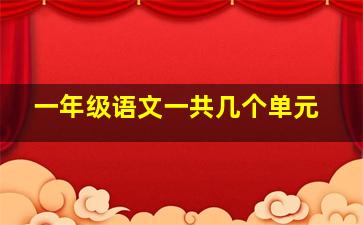 一年级语文一共几个单元